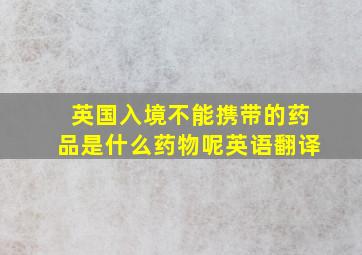 英国入境不能携带的药品是什么药物呢英语翻译